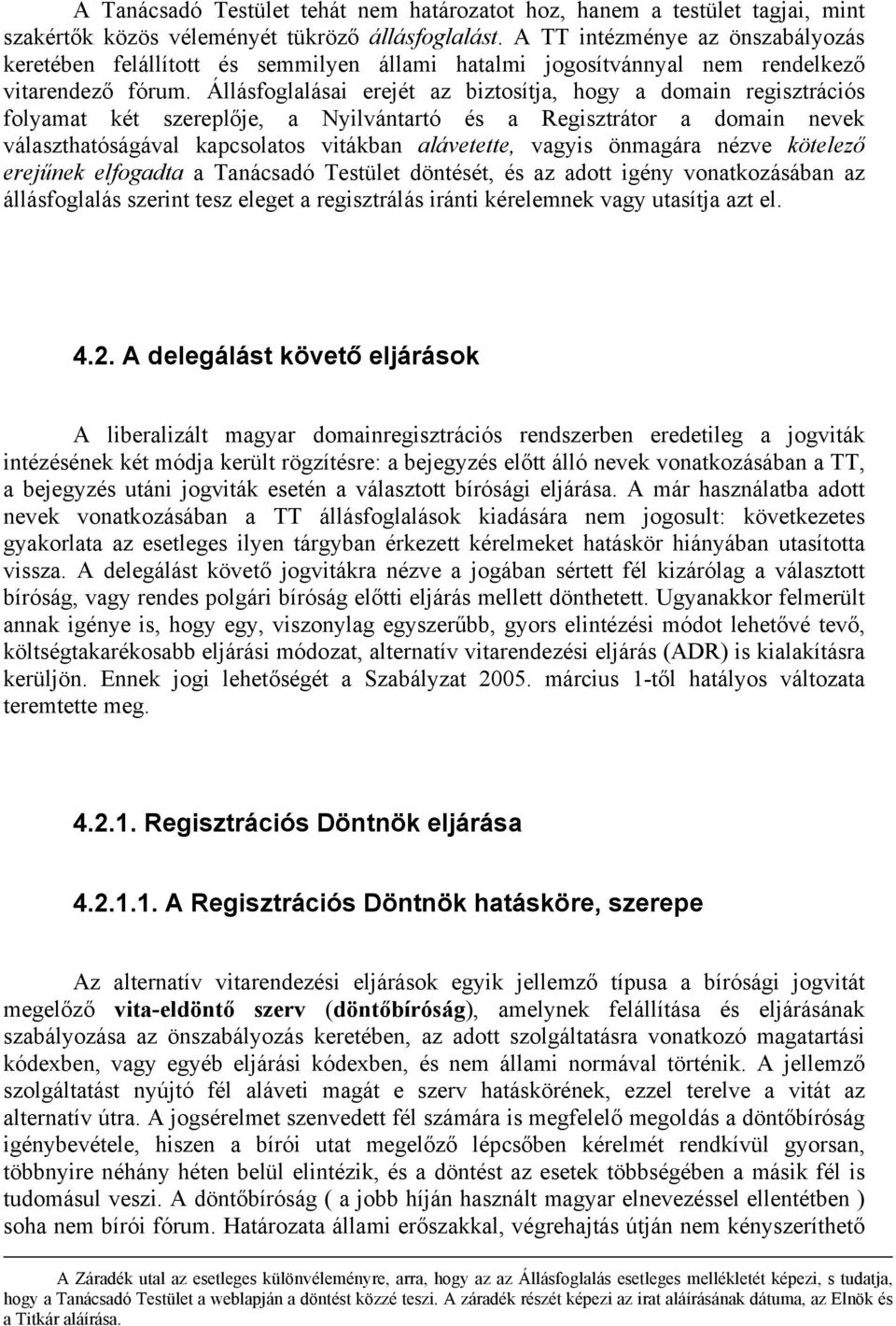 A Tanácsadó Testület tehát nem határozatot hoz, hanem a testület tagjai, mint szakértők közös véleményét tükröző állásfoglalást. A TT intézménye az önszabályozás keretében felállított és semmilyen állami hatalmi jogosítvánnyal nem rendelkező vitarendező fórum. Állásfoglalásai erejét az biztosítja, hogy a domain regisztrációs folyamat két szereplője, a Nyilvántartó és a Regisztrátor a domain nevek választhatóságával kapcsolatos vitákban alávetette, vagyis önmagára nézve kötelező erejűnek elfogadta a Tanácsadó Testület döntését, és az adott igény vonatkozásában az állásfoglalás szerint tesz eleget a regisztrálás iránti kérelemnek vagy utasítja azt el.

4.2. A delegálást követő eljárások

A liberalizált magyar domainregisztrációs rendszerben eredetileg a jogviták intézésének két módja került rögzítésre: a bejegyzés előtt álló nevek vonatkozásában a TT, a bejegyzés utáni jogviták esetén a választott bírósági eljárása. A már használatba adott nevek vonatkozásában a TT állásfoglalások kiadására nem jogosult: következetes gyakorlata az esetleges ilyen tárgyban érkezett kérelmeket hatáskör hiányában utasította vissza. A delegálást követő jogvitákra nézve a jogában sértett fél kizárólag a választott bíróság, vagy rendes polgári bíróság előtti eljárás mellett dönthetett. Ugyanakkor felmerült annak igénye is, hogy egy, viszonylag egyszerűbb, gyors elintézési módot lehetővé tevő, költségtakarékosabb eljárási módozat, alternatív vitarendezési eljárás (ADR) is kialakításra kerüljön. Ennek jogi lehetőségét a Szabályzat 2005. március 1-től hatályos változata teremtette meg.

4.2.1. Regisztrációs Döntnök eljárása

4.2.1.1. A Regisztrációs Döntnök hatásköre, szerepe

Az alternatív vitarendezési eljárások egyik jellemző típusa a bírósági jogvitát megelőző vita-eldöntő szerv (döntőbíróság), amelynek felállítása és eljárásának szabályozása az önszabályozás keretében, az adott szolgáltatásra vonatkozó magatartási kódexben, vagy egyéb eljárási kódexben, és nem állami normával történik. A jellemző szolgáltatást nyújtó fél aláveti magát e szerv hatáskörének, ezzel terelve a vitát az alternatív útra. A jogsérelmet szenvedett fél számára is megfelelő megoldás a döntőbíróság igénybevétele, hiszen a bírói utat megelőző lépcsőben kérelmét rendkívül gyorsan, többnyire néhány héten belül elintézik, és a döntést az esetek többségében a másik fél is tudomásul veszi. A döntőbíróság ( a jobb híján használt magyar elnevezéssel ellentétben ) soha nem bírói fórum. Határozata állami erőszakkal, végrehajtás útján nem kényszeríthető

A Záradék utal az esetleges különvéleményre, arra, hogy az az Állásfoglalás esetleges mellékletét képezi, s tudatja, hogy a Tanácsadó Testület a weblapján a döntést közzé teszi. A záradék részét képezi az irat aláírásának dátuma, az Elnök és a Titkár aláírása.